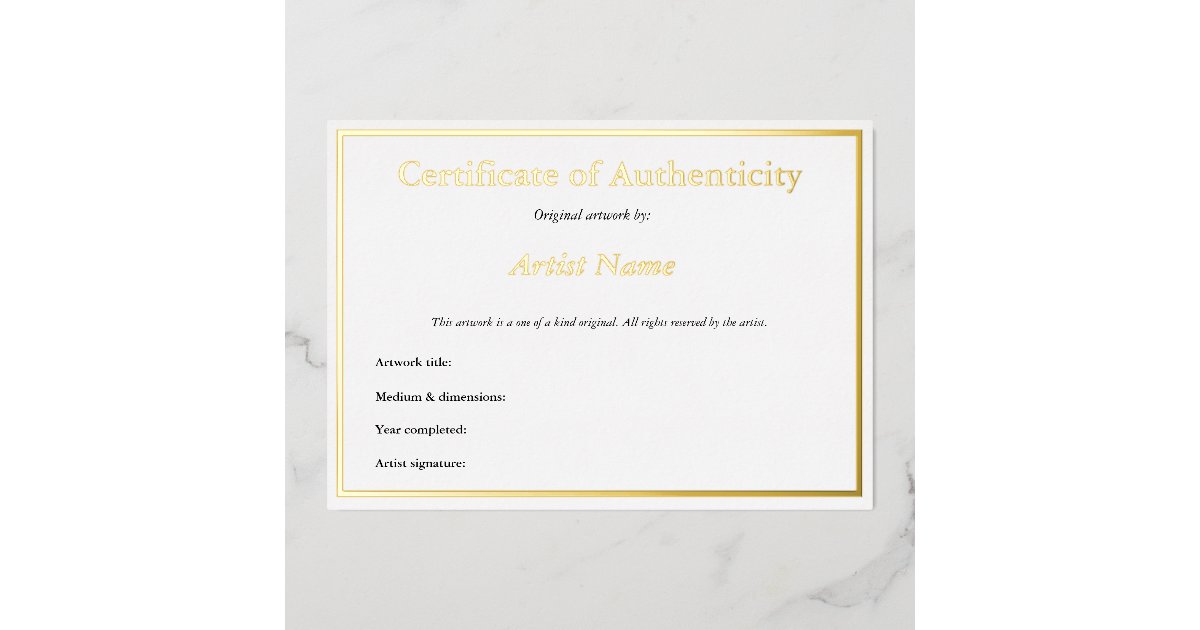 Certificate of Authenticity

Original artwork by:

Artist Name

This artwork is a one of a kind original. All rights reserved by the artist.

Artwork title:

Medium & dimensions:

Year completed:

Artist signature: